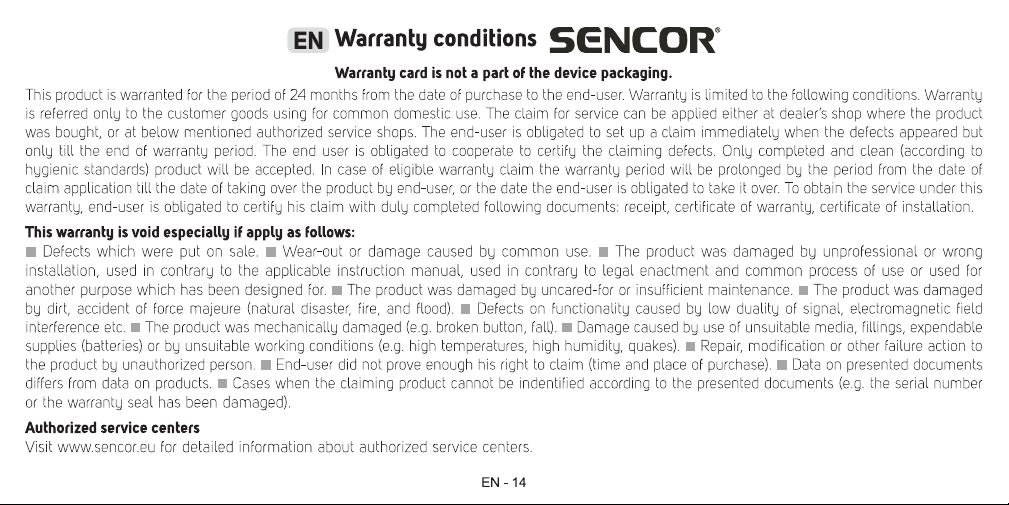 EN Warranty conditions SENCOR®

Warranty card is not a part of the device packaging.

This product is warranted for the period of 24 months from the date of purchase to the end-user. Warranty is limited to the following conditions. Warranty is referred only to the customer goods using for common domestic use. The claim for service can be applied either at dealer's shop where the product was bought, or at below mentioned authorized service shops. The end-user is obligated to set up a claim immediately when the defects appeared but only till the end of warranty period. The end user is obligated to cooperate to certify the claiming defects. Only completed and clean (according to hygienic standards) product will be accepted. In case of eligible warranty claim the warranty period will be prolonged by the period from the date of claim application till the date of taking over the product by end-user, or the date the end-user is obligated to take it over. To obtain the service under this warranty, end-user is obligated to certify his claim with duly completed following documents: receipt, certificate of warranty, certificate of installation.

This warranty is void especially if apply as follows:
■ Defects which were put on sale. ■ Wear-out or damage caused by common use. ■ The product was damaged by unprofessional or wrong installation, used in contrary to the applicable instruction manual, used in contrary to legal enactment and common process of use or used for another purpose which has been designed for. ■ The product was damaged by uncared-for or insufficient maintenance. ■ The product was damaged by dirt, accident of force majeure (natural disaster, fire, and flood). ■ Defects on functionality caused by low duality of signal, electromagnetic field interference etc. ■ The product was mechanically damaged (e.g. broken button, fall). ■ Damage caused by use of unsuitable media, fillings, expendable supplies (batteries) or by unsuitable working conditions (e.g. high temperatures, high humidity, quakes). ■ Repair, modification or other failure action to the product by unauthorized person. ■ End-user did not prove enough his right to claim (time and place of purchase). ■ Data on presented documents differs from data on products. ■ Cases when the claiming product cannot be indentified according to the presented documents (e.g. the serial number or the warranty seal has been damaged).

Authorized service centers
Visit www.sencor.eu for detailed information about authorized service centers.

EN - 14